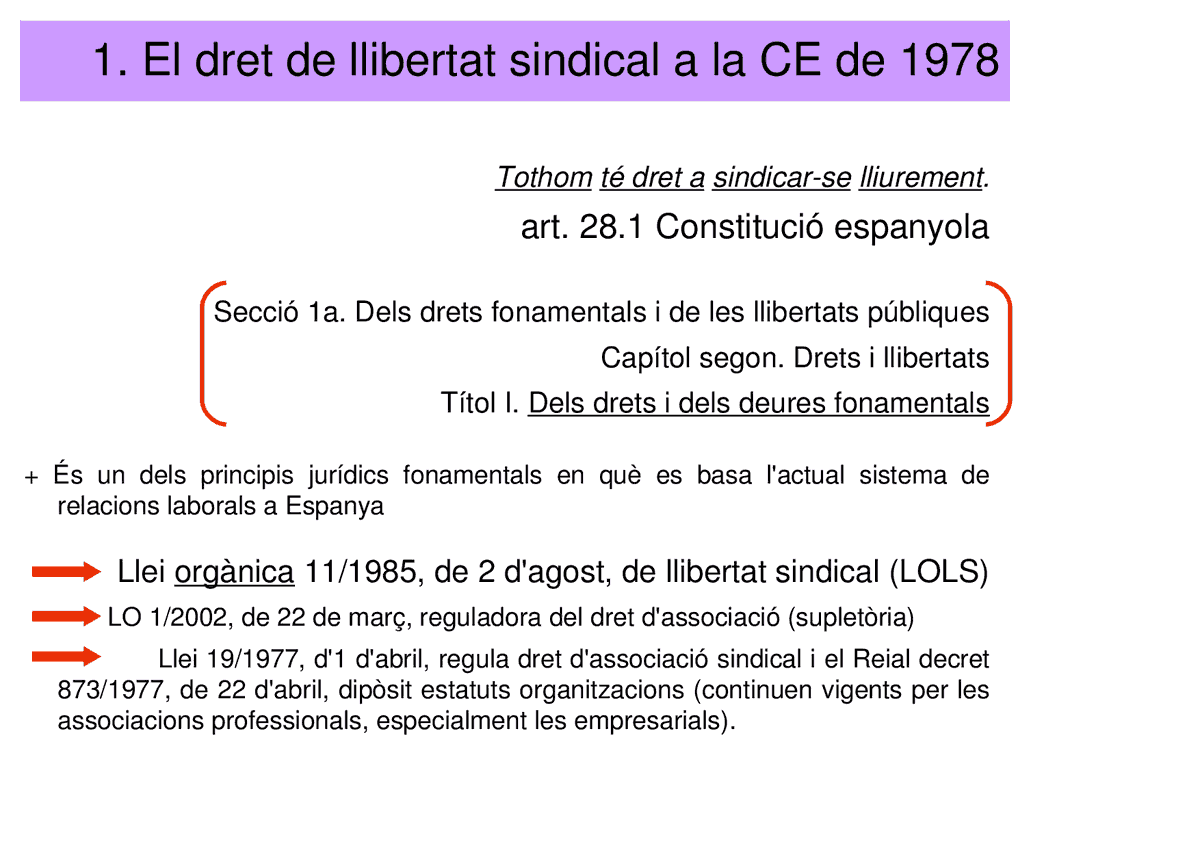 1. El dret de llibertat sindical a la CE de 1978

Tothom té dret a sindicar-se lliurement.

art. 28.1 Constitució espanyola

Secció 1a. Dels drets fonamentals i de les llibertats públiques

Capítol segon. Drets i llibertats

Títol I. Dels drets i dels deures fonamentals

+ És un dels principis jurídics fonamentals en què es basa l'actual sistema de relacions laborals a Espanya

Llei orgànica 11/1985, de 2 d'agost, de llibertat sindical (LOLS)

LO 1/2002, de 22 de març, reguladora del dret d'associació (supletòria)

Llei 19/1977, d'1 d'abril, regula dret d'associació sindical i el Reial decret 873/1977, de 22 d'abril, dipòsit estatuts organitzacions (continuen vigents per les associacions professionals, especialment les empresarials).